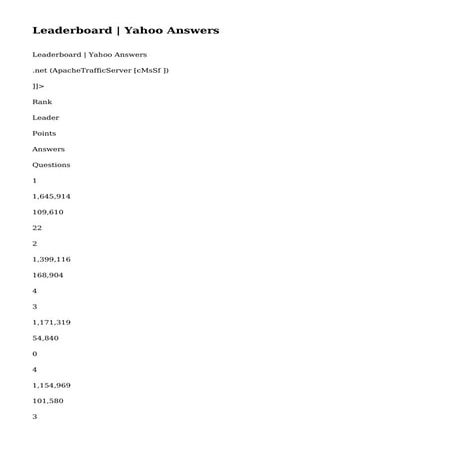 Leaderboard | Yahoo Answers

Leaderboard | Yahoo Answers

.net (ApacheTrafficServer [cMsSf ])

]]>

Rank

Leader

Points

Answers

Questions

1

1,645,914

109,610

22

2

1,399,116

168,904

4

3

1,171,319

54,840

0

4

1,154,969

101,580

3